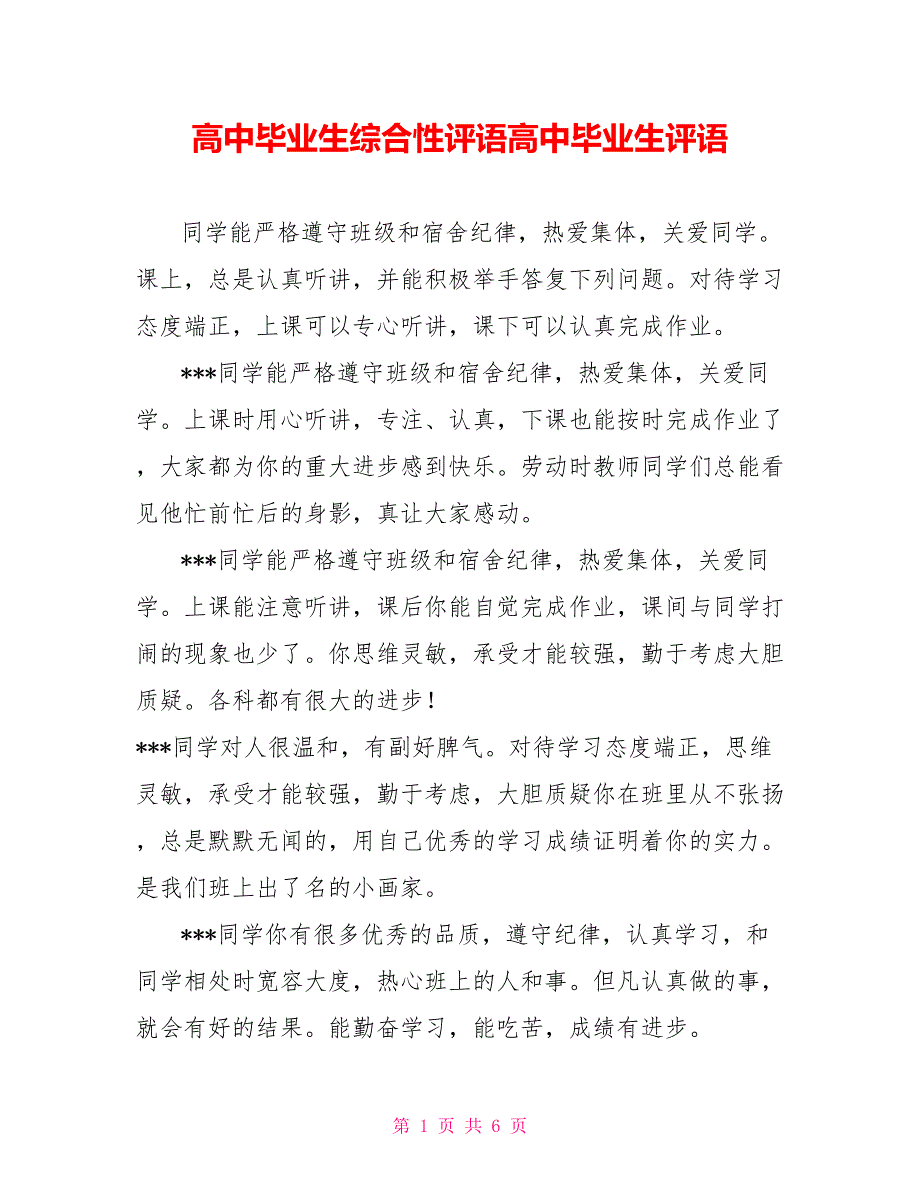 高中毕业生综合性评语高中毕业生评语

同学能严格遵守班级和宿舍纪律，热爱集体，关爱同学。课上，总是认真听讲，并能积极举手答复下列问题。对待学习态度端正，上课可以专心听讲，课下可以认真完成作业。

***同学能严格遵守班级和宿舍纪律，热爱集体，关爱同学。上课时用心听讲，专注、认真，下课也能按时完成作业了，大家都为你的重大进步感到快乐。劳动时教师同学们总能看见他忙前忙后的身影，真让大家感动。

***同学能严格遵守班级和宿舍纪律，热爱集体，关爱同学。上课能注意听讲，课后你能自觉完成作业，课间与同学打闹的现象也少了。你思维灵敏，承受才能较强，勤于考虑大胆质疑。各科都有很大的进步！

***同学对人很温和，有副好脾气。对待学习态度端正，思维灵敏，承受才能较强，勤于考虑，大胆质疑你在班里从不张扬，总是默默无闻的，用自己优秀的学习成绩证明着你的实力。是我们班上出了名的小画家。

***同学你有很多优秀的品质，遵守纪律，认真学习，和同学相处时宽容大度，热心班上的人和事。但凡认真做的事，就会有好的结果。能勤奋学习，能吃苦，成绩有进步。

第 1 页 共 6 页